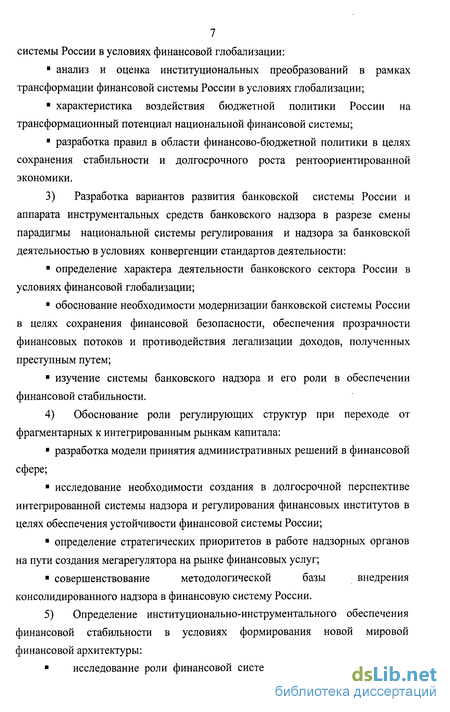 7

системы России в условиях финансовой глобализации:

▪ анализ и оценка институциональных преобразований в рамках трансформации финансовой системы России в условиях глобализации;

▪ характеристика воздействия бюджетной политики России на трансформационный потенциал национальной финансовой системы;

▪ разработка правил в области финансово-бюджетной политики в целях сохранения стабильности и долгосрочного роста рентоориентированной экономики.

3) Разработка вариантов развития банковской системы России и аппарата инструментальных средств банковского надзора в разрезе смены парадигмы национальной системы регулирования и надзора за банковской деятельностью в условиях конвергенции стандартов деятельности:

▪ определение характера деятельности банковского сектора России в условиях финансовой глобализации;

▪ обоснование необходимости модернизации банковской системы России в целях сохранения финансовой безопасности, обеспечения прозрачности финансовых потоков и противодействия легализации доходов, полученных преступным путем;

▪ изучение системы банковского надзора и его роли в обеспечении финансовой стабильности.

4) Обоснование роли регулирующих структур при переходе от фрагментарных к интегрированным рынкам капитала:

▪ разработка модели принятия административных решений в финансовой сфере;

▪ исследование необходимости создания в долгосрочной перспективе интегрированной системы надзора и регулирования финансовых институтов в целях обеспечения устойчивости финансовой системы России;

▪ определение стратегических приоритетов в работе надзорных органов на пути создания мегарегулятора на рынке финансовых услуг;

▪ совершенствование методологической базы внедрения консолидированного надзора в финансовую систему России.

5) Определение институционально-инструментального обеспечения финансовой стабильности в условиях формирования новой мировой финансовой архитектуры:

▪ исследование роли финансовой систе

dsLib.net
библиотека диссертаций